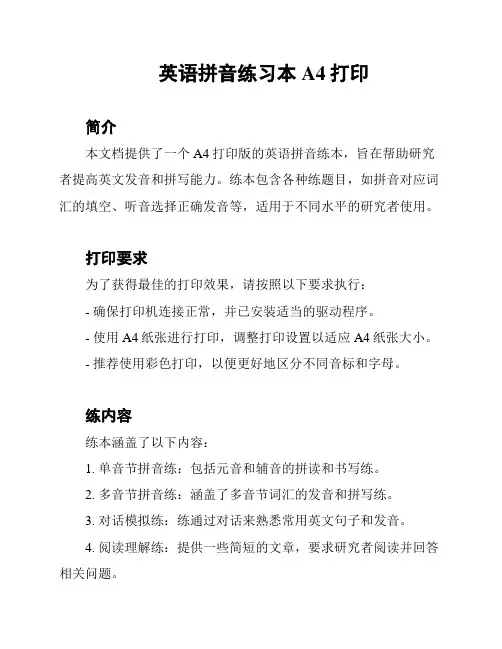 英语拼音练习本 A4 打印

简介

本文档提供了一个 A4 打印版的英语拼音练本，旨在帮助研究者提高英文发音和拼写能力。练本包含各种练题目，如拼音对应词汇的填空、听音选择正确发音等，适用于不同水平的研究者使用。

打印要求

为了获得最佳的打印效果，请按照以下要求执行：

- 确保打印机连接正常，并已安装适当的驱动程序。

- 使用 A4 纸张进行打印，调整打印设置以适应 A4 纸张大小。

- 推荐使用彩色打印，以便更好地区分不同音标和字母。

练内容

练本涵盖了以下内容：

1. 单音节拼音练：包括元音和辅音的拼读和书写练。

2. 多音节拼音练：涵盖了多音节词汇的发音和拼写练。

3. 对话模拟练：练通过对话来熟悉常用英文句子和发音。

4. 阅读理解练：提供一些简短的文章，要求研究者阅读并回答相关问题。